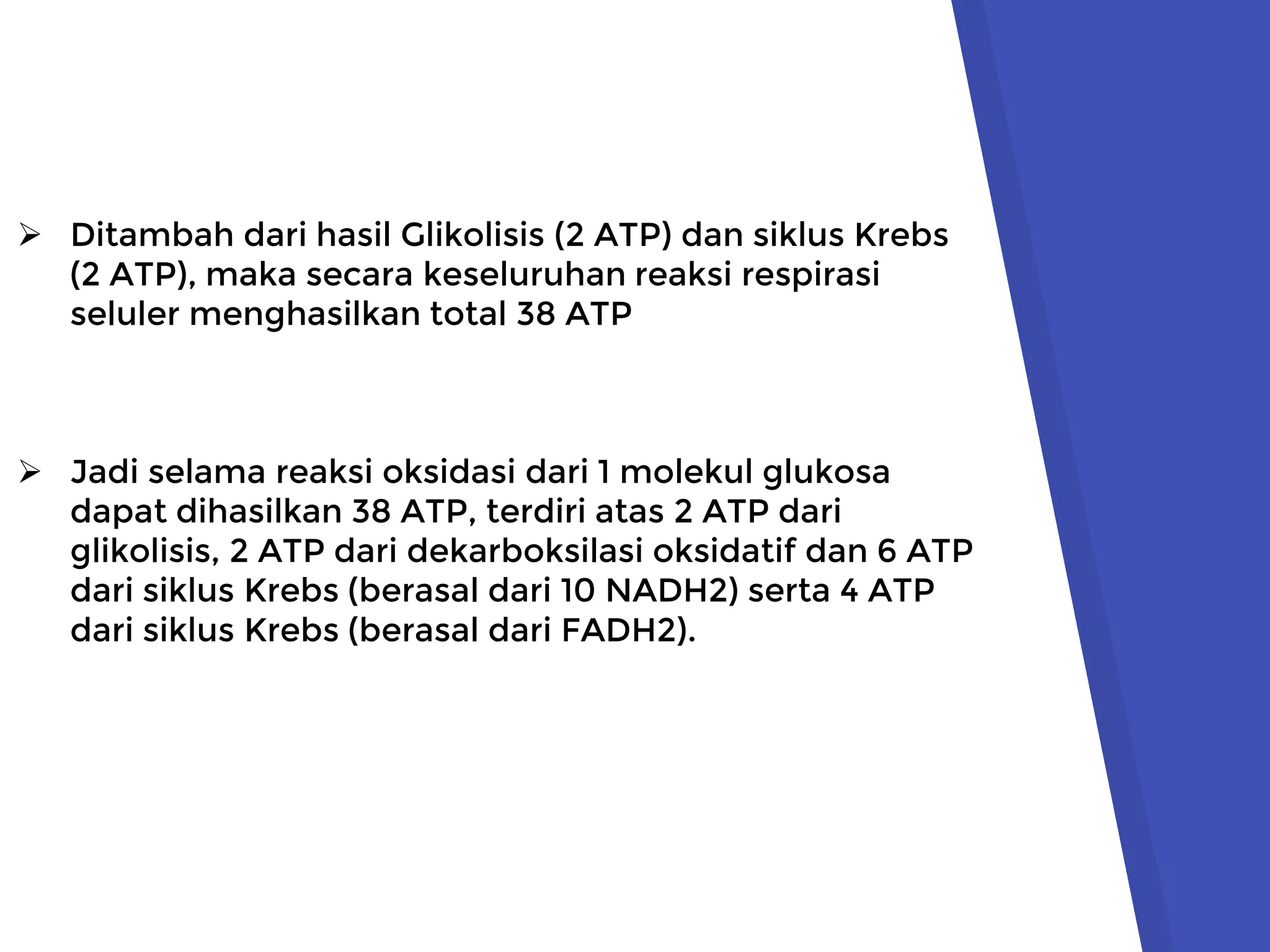 ➢ Ditambah dari hasil Glikolisis (2 ATP) dan siklus Krebs (2 ATP), maka secara keseluruhan reaksi respirasi seluler menghasilkan total 38 ATP

➢ Jadi selama reaksi oksidasi dari 1 molekul glukosa dapat dihasilkan 38 ATP, terdiri atas 2 ATP dari glikolisis, 2 ATP dari dekarboksilasi oksidatif dan 6 ATP dari siklus Krebs (berasal dari 10 NADH2) serta 4 ATP dari siklus Krebs (berasal dari FADH2).